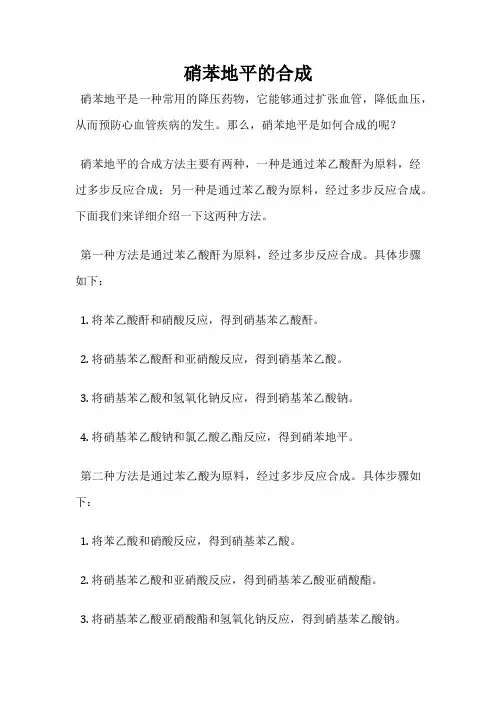 硝苯地平的合成

硝苯地平是一种常用的降压药物，它能够通过扩张血管，降低血压，从而预防心血管疾病的发生。那么，硝苯地平是如何合成的呢？

硝苯地平的合成方法主要有两种，一种是通过苯乙酸酐为原料，经过多步反应合成；另一种是通过苯乙酸为原料，经过多步反应合成。下面我们来详细介绍一下这两种方法。

第一种方法是通过苯乙酸酐为原料，经过多步反应合成。具体步骤如下：

1. 将苯乙酸酐和硝酸反应，得到硝基苯乙酸酐。

2. 将硝基苯乙酸酐和亚硝酸反应，得到硝基苯乙酸。

3. 将硝基苯乙酸和氢氧化钠反应，得到硝基苯乙酸钠。

4. 将硝基苯乙酸钠和氯乙酸乙酯反应，得到硝苯地平。

第二种方法是通过苯乙酸为原料，经过多步反应合成。具体步骤如下：

1. 将苯乙酸和硝酸反应，得到硝基苯乙酸。

2. 将硝基苯乙酸和亚硝酸反应，得到硝基苯乙酸亚硝酸酯。

3. 将硝基苯乙酸亚硝酸酯和氢氧化钠反应，得到硝基苯乙酸钠。